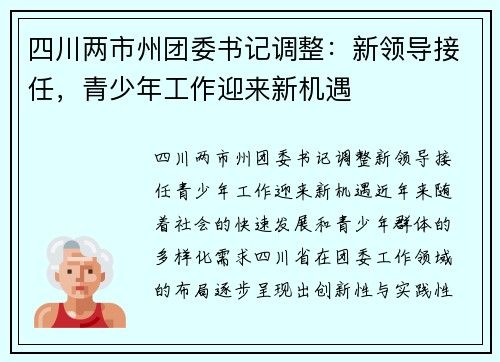 四川两市州团委书记调整：新领导接任，青少年工作迎来新机遇

四川两市州团委书记调整新领导接任青少年工作迎来新机遇近年来随着社会的快速发展和青少年群体的多样化需求四川省在团委工作领域的布局逐步呈现出创新性与实践性